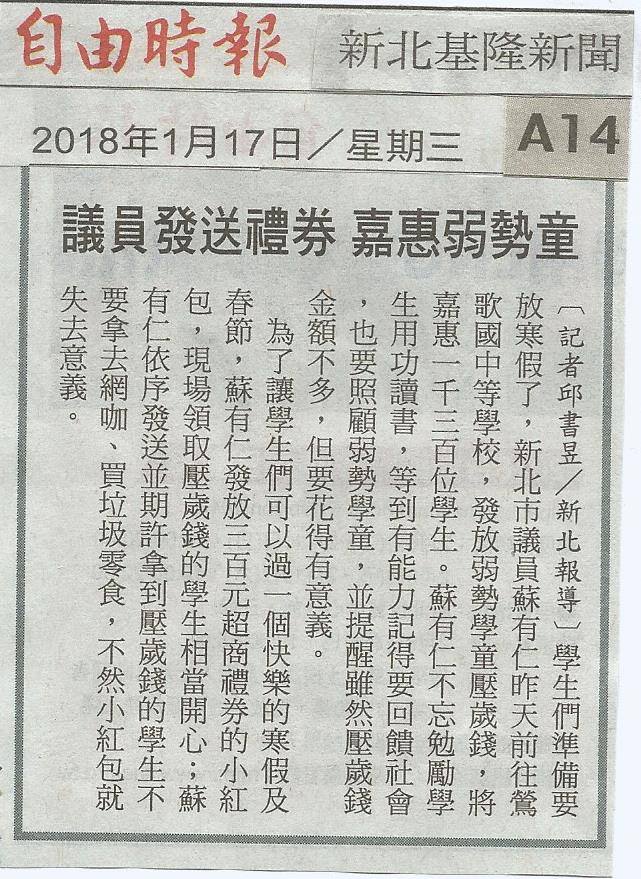 自由時報 新北基隆新聞

2018年1月17日／星期三 A14

議員發送禮券 嘉惠弱勢童

〔記者邱書昱／新北報導〕學生們準備要放寒假了，新北市議員蘇有仁昨天前往鶯歌國中等學校，發放弱勢學童壓歲錢，將嘉惠一千三百位學生。蘇有仁不忘勉勵學生用功讀書，等到有能力記得要回饋社會，也要照顧弱勢學童，並提醒雖然壓歲錢金額不多，但要花得有意義。

為了讓學生們可以過一個快樂的寒假及春節，蘇有仁發放三百元超商禮券的小紅包，現場領取壓歲錢的學生相當開心；蘇有仁依序發送並期許拿到壓歲錢的學生不要拿去網咖、買垃圾零食，不然小紅包就失去意義。